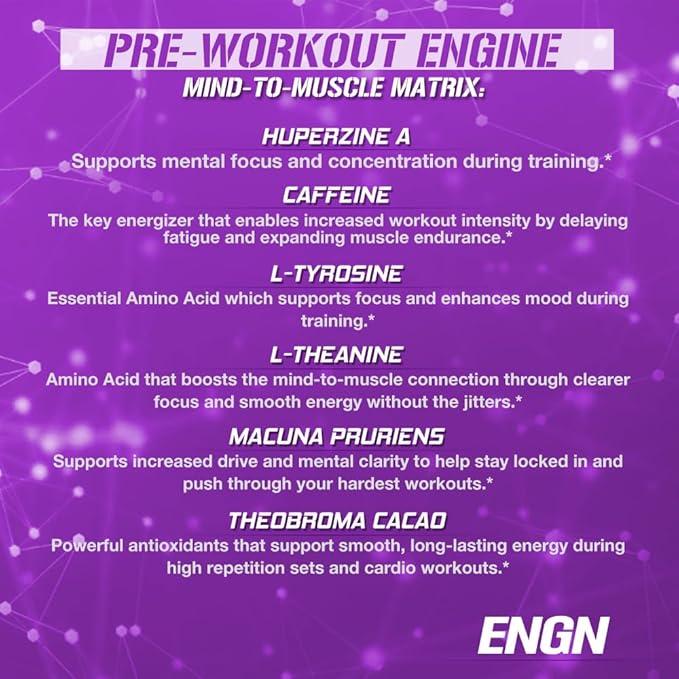 PRE-WORKOUT ENGINE
MIND-TO-MUSCLE MATRIX:

HUPERZINE A
Supports mental focus and concentration during training.*

CAFFEINE
The key energizer that enables increased workout intensity by delaying fatigue and expanding muscle endurance.*

L-TYROSINE
Essential Amino Acid which supports focus and enhances mood during training.*

L-THEANINE
Amino Acid that boosts the mind-to-muscle connection through clearer focus and smooth energy without the jitters.*

MACUNA PRURIENS
Supports increased drive and mental clarity to help stay locked in and push through your hardest workouts.*

THEOBROMA CACAO
Powerful antioxidants that support smooth, long-lasting energy during high repetition sets and cardio workouts.*

ENGN